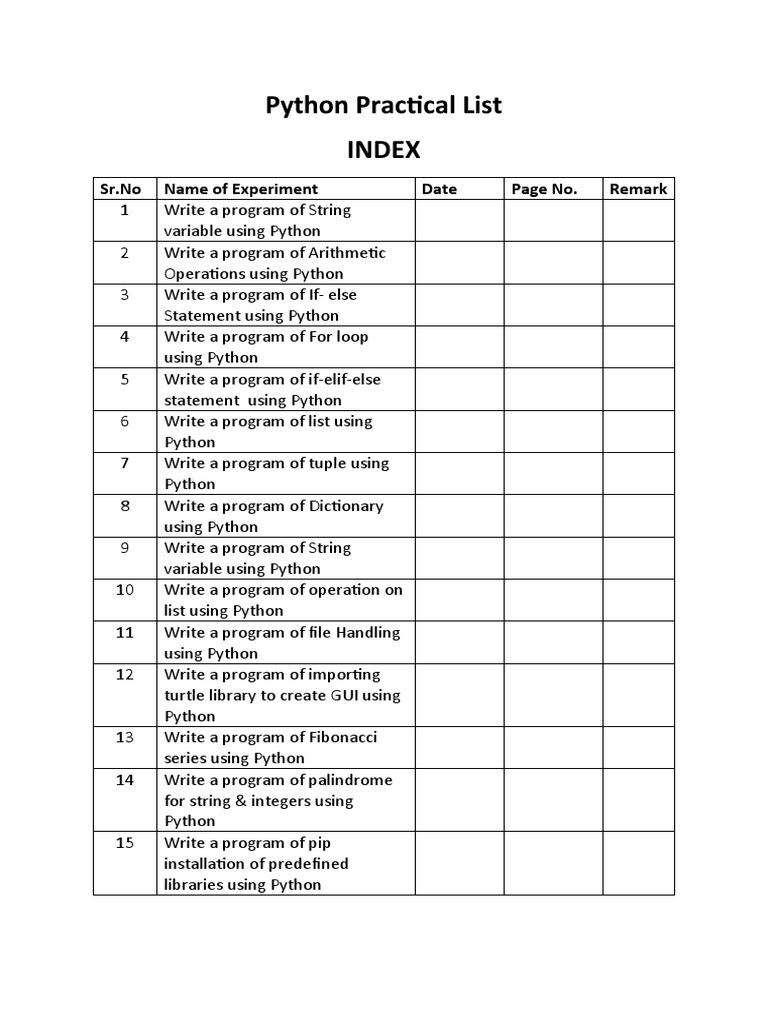 Python Practical List

INDEX

| Sr.No | Name of Experiment | Date | Page No. | Remark |
|---|---|---|---|---|
| 1 | Write a program of String variable using Python | | | |
| 2 | Write a program of Arithmetic Operations using Python | | | |
| 3 | Write a program of If- else Statement using Python | | | |
| 4 | Write a program of For loop using Python | | | |
| 5 | Write a program of if-elif-else statement using Python | | | |
| 6 | Write a program of list using Python | | | |
| 7 | Write a program of tuple using Python | | | |
| 8 | Write a program of Dictionary using Python | | | |
| 9 | Write a program of String variable using Python | | | |
| 10 | Write a program of operation on list using Python | | | |
| 11 | Write a program of file Handling using Python | | | |
| 12 | Write a program of importing turtle library to create GUI using Python | | | |
| 13 | Write a program of Fibonacci series using Python | | | |
| 14 | Write a program of palindrome for string & integers using Python | | | |
| 15 | Write a program of pip installation of predefined libraries using Python | | | |